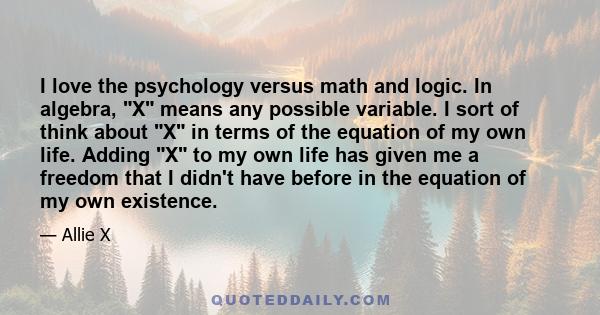 I love the psychology versus math and logic. In algebra, "X" means any possible variable. I sort of think about "X" in terms of the equation of my own life. Adding "X" to my own life has given me a freedom that I didn't have before in the equation of my own existence.

— Allie X

QUOTEDDAILY.COM